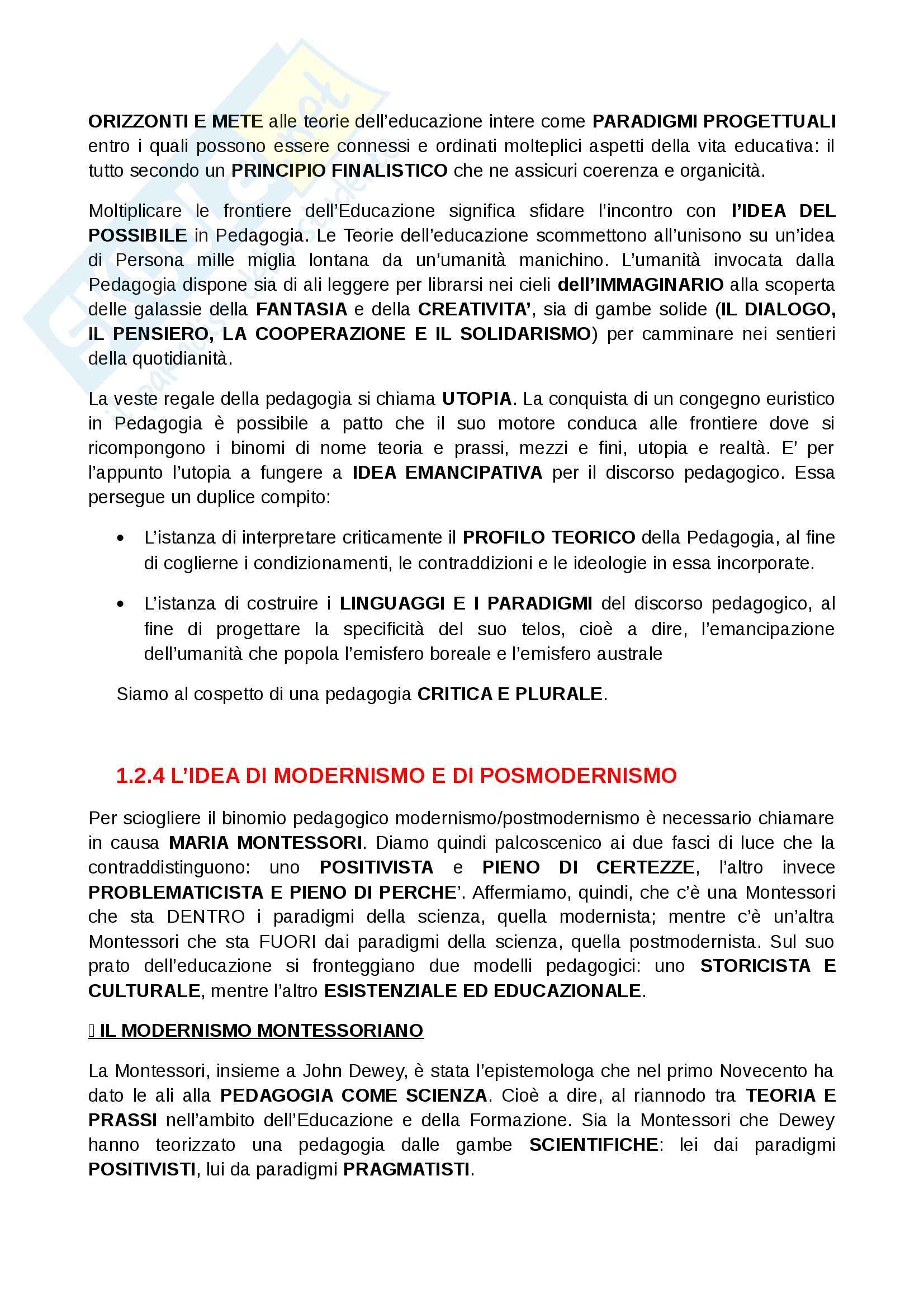 ORIZZONTI E METE alle teorie dell'educazione intere come PARADIGMI PROGETTUALI entro i quali possono essere connessi e ordinati molteplici aspetti della vita educativa: il tutto secondo un PRINCIPIO FINALISTICO che ne assicuri coerenza e organicità.

Moltiplicare le frontiere dell'Educazione significa sfidare l'incontro con l'IDEA DEL POSSIBILE in Pedagogia. Le Teorie dell'educazione scommettono all'unisono su un'idea di Persona mille miglia lontana da un'umanità manichino. L'umanità invocata dalla Pedagogia dispone sia di ali leggere per librarsi nei cieli dell'IMMAGINARIO alla scoperta delle galassie della FANTASIA e della CREATIVITA', sia di gambe solide (IL DIALOGO, IL PENSIERO, LA COOPERAZIONE E IL SOLIDARISMO) per camminare nei sentieri della quotidianità.

La veste regale della pedagogia si chiama UTOPIA. La conquista di un congegno euristico in Pedagogia è possibile a patto che il suo motore conduca alle frontiere dove si ricompongono i binomi di nome teoria e prassi, mezzi e fini, utopia e realtà. E' per l'appunto l'utopia a fungere a IDEA EMANCIPATIVA per il discorso pedagogico. Essa persegue un duplice compito:

• L'istanza di interpretare criticamente il PROFILO TEORICO della Pedagogia, al fine di coglierne i condizionamenti, le contraddizioni e le ideologie in essa incorporate.

• L'istanza di costruire i LINGUAGGI E I PARADIGMI del discorso pedagogico, al fine di progettare la specificità del suo telos, cioè a dire, l'emancipazione dell'umanità che popola l'emisfero boreale e l'emisfero australe

Siamo al cospetto di una pedagogia CRITICA E PLURALE.

1.2.4 L'IDEA DI MODERNISMO E DI POSMODERNISMO

Per sciogliere il binomio pedagogico modernismo/postmodernismo è necessario chiamare in causa MARIA MONTESSORI. Diamo quindi palcoscenico ai due fasci di luce che la contraddistinguono: uno POSITIVISTA e PIENO DI CERTEZZE, l'altro invece PROBLEMATICISTA E PIENO DI PERCHE'. Affermiamo, quindi, che c'è una Montessori che sta DENTRO i paradigmi della scienza, quella modernista; mentre c'è un'altra Montessori che sta FUORI dai paradigmi della scienza, quella postmodernista. Sul suo prato dell'educazione si fronteggiano due modelli pedagogici: uno STORICISTA E CULTURALE, mentre l'altro ESISTENZIALE ED EDUCAZIONALE.

 IL MODERNISMO MONTESSORIANO

La Montessori, insieme a John Dewey, è stata l'epistemologa che nel primo Novecento ha dato le ali alla PEDAGOGIA COME SCIENZA. Cioè a dire, al riannodo tra TEORIA E PRASSI nell'ambito dell'Educazione e della Formazione. Sia la Montessori che Dewey hanno teorizzato una pedagogia dalle gambe SCIENTIFICHE: lei dai paradigmi POSITIVISTI, lui da paradigmi PRAGMATISTI.